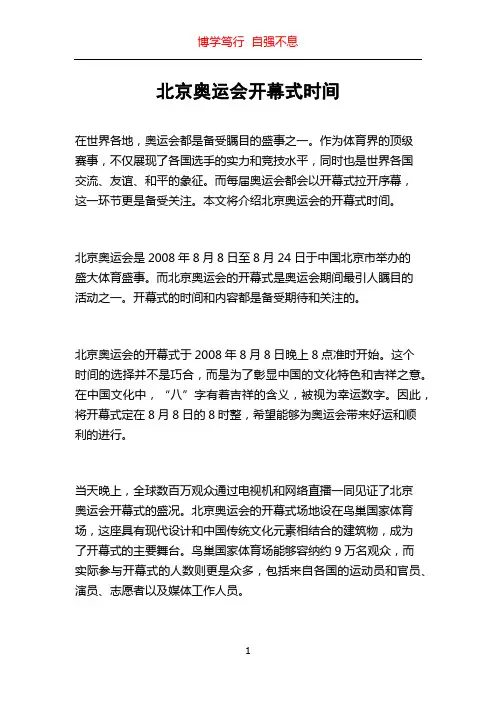 博学笃行 自强不息

北京奥运会开幕式时间

在世界各地，奥运会都是备受瞩目的盛事之一。作为体育界的顶级赛事，不仅展现了各国选手的实力和竞技水平，同时也是世界各国交流、友谊、和平的象征。而每届奥运会都会以开幕式拉开序幕，这一环节更是备受关注。本文将介绍北京奥运会的开幕式时间。

北京奥运会是 2008 年 8 月 8 日至 8 月 24 日于中国北京市举办的盛大体育盛事。而北京奥运会的开幕式是奥运会期间最引人瞩目的活动之一。开幕式的时间和内容都是备受期待和关注的。

北京奥运会的开幕式于 2008 年 8 月 8 日晚上 8 点准时开始。这个时间的选择并不是巧合，而是为了彰显中国的文化特色和吉祥之意。在中国文化中，“八”字有着吉祥的含义，被视为幸运数字。因此，将开幕式定在 8 月 8 日的 8 时整，希望能够为奥运会带来好运和顺利的进行。

当天晚上，全球数百万观众通过电视机和网络直播一同见证了北京奥运会开幕式的盛况。北京奥运会的开幕式场地设在鸟巢国家体育场，这座具有现代设计和中国传统文化元素相结合的建筑物，成为了开幕式的主要舞台。鸟巢国家体育场能够容纳约 9 万名观众，而实际参与开幕式的人数则更是众多，包括来自各国的运动员和官员、演员、志愿者以及媒体工作人员。

1